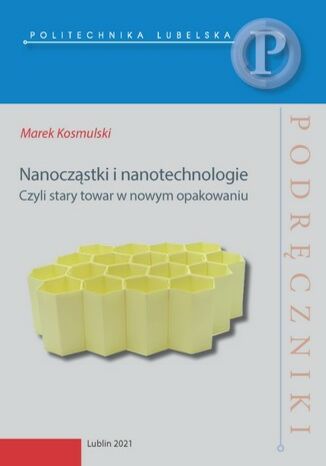 POLITECHNIKA LUBELSKA

P

Marek Kosmulski

Nanocząstki i nanotechnologie
Czyli stary towar w nowym opakowaniu

PODRĘCZNIKI

Lublin 2021